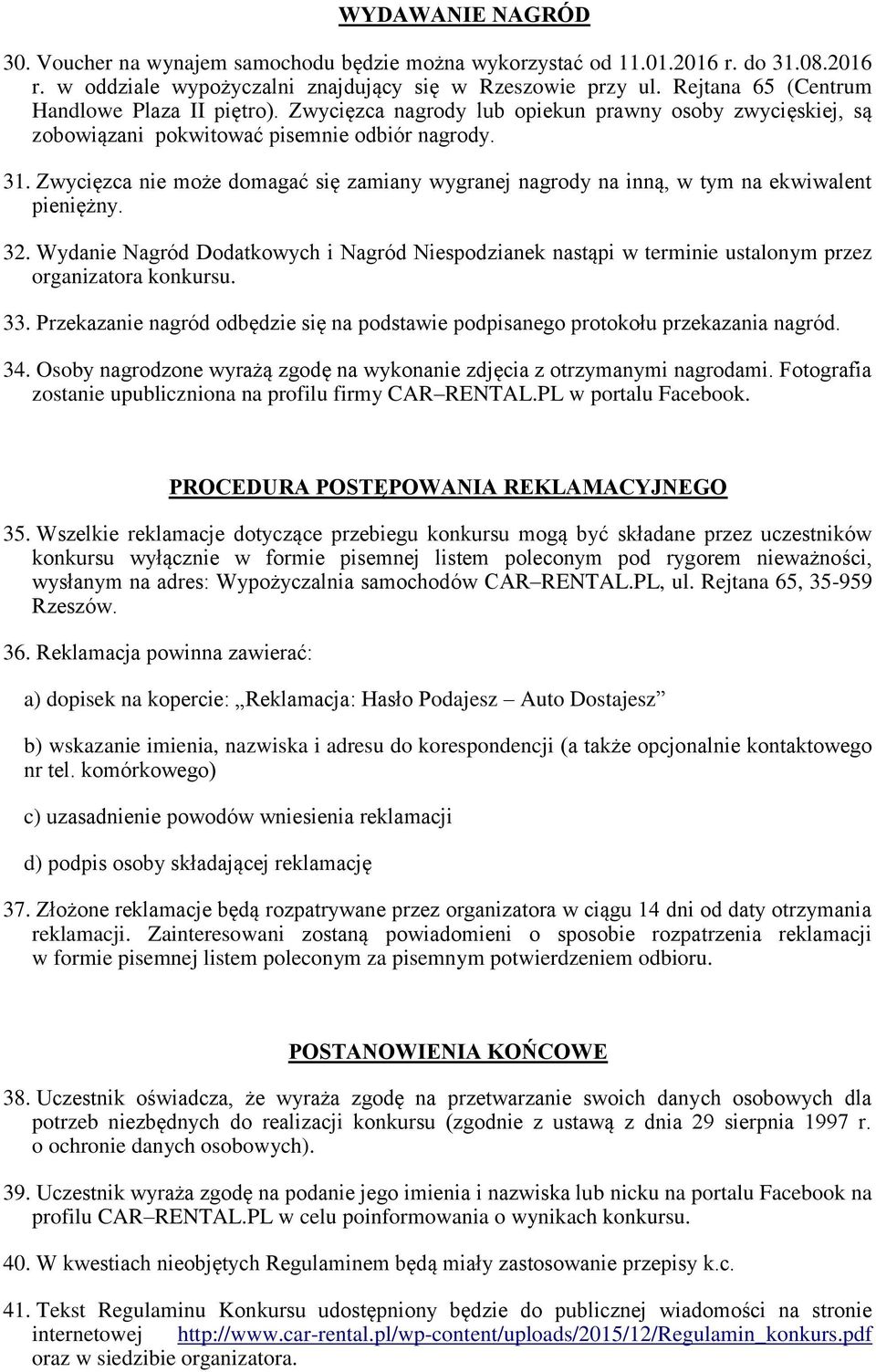 WYDAWANIE NAGRÓD

30. Voucher na wynajem samochodu będzie można wykorzystać od 11.01.2016 r. do 31.08.2016 r. w oddziale wypożyczalni znajdujący się w Rzeszowie przy ul. Rejtana 65 (Centrum Handlowe Plaza II piętro). Zwycięzca nagrody lub opiekun prawny osoby zwycięskiej, są zobowiązani pokwitować pisemnie odbiór nagrody.

31. Zwycięzca nie może domagać się zamiany wygranej nagrody na inną, w tym na ekwiwalent pieniężny.

32. Wydanie Nagród Dodatkowych i Nagród Niespodzianek nastąpi w terminie ustalonym przez organizatora konkursu.

33. Przekazanie nagród odbędzie się na podstawie podpisanego protokołu przekazania nagród.

34. Osoby nagrodzone wyrażą zgodę na wykonanie zdjęcia z otrzymanymi nagrodami. Fotografia zostanie upubliczniona na profilu firmy CAR–RENTAL.PL w portalu Facebook.

PROCEDURA POSTĘPOWANIA REKLAMACYJNEGO

35. Wszelkie reklamacje dotyczące przebiegu konkursu mogą być składane przez uczestników konkursu wyłącznie w formie pisemnej listem poleconym pod rygorem nieważności, wysłanym na adres: Wypożyczalnia samochodów CAR–RENTAL.PL, ul. Rejtana 65, 35-959 Rzeszów.

36. Reklamacja powinna zawierać:

a) dopisek na kopercie: „Reklamacja: Hasło Podajesz – Auto Dostajesz”

b) wskazanie imienia, nazwiska i adresu do korespondencji (a także opcjonalnie kontaktowego nr tel. komórkowego)

c) uzasadnienie powodów wniesienia reklamacji

d) podpis osoby składającej reklamację

37. Złożone reklamacje będą rozpatrywane przez organizatora w ciągu 14 dni od daty otrzymania reklamacji. Zainteresowani zostaną powiadomieni o sposobie rozpatrzenia reklamacji w formie pisemnej listem poleconym za pisemnym potwierdzeniem odbioru.

POSTANOWIENIA KOŃCOWE

38. Uczestnik oświadcza, że wyraża zgodę na przetwarzanie swoich danych osobowych dla potrzeb niezbędnych do realizacji konkursu (zgodnie z ustawą z dnia 29 sierpnia 1997 r. o ochronie danych osobowych).

39. Uczestnik wyraża zgodę na podanie jego imienia i nazwiska lub nicku na portalu Facebook na profilu CAR–RENTAL.PL w celu poinformowania o wynikach konkursu.

40. W kwestiach nieobjętych Regulaminem będą miały zastosowanie przepisy k.c.

41. Tekst Regulaminu Konkursu udostępniony będzie do publicznej wiadomości na stronie internetowej http://www.car-rental.pl/wp-content/uploads/2015/12/Regulamin_konkurs.pdf oraz w siedzibie organizatora.